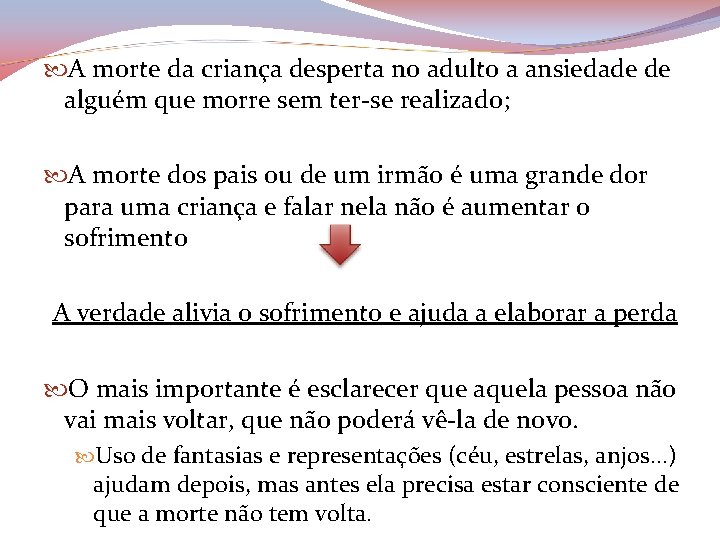 A morte da criança desperta no adulto a ansiedade de alguém que morre sem ter-se realizado;

A morte dos pais ou de um irmão é uma grande dor para uma criança e falar nela não é aumentar o sofrimento

A verdade alivia o sofrimento e ajuda a elaborar a perda

O mais importante é esclarecer que aquela pessoa não vai mais voltar, que não poderá vê-la de novo.

Uso de fantasias e representações (céu, estrelas, anjos...) ajudam depois, mas antes ela precisa estar consciente de que a morte não tem volta.